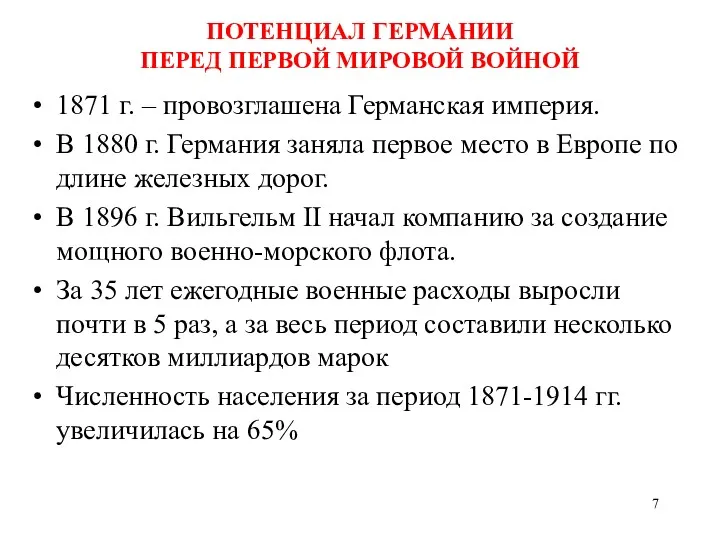 ПОТЕНЦИАЛ ГЕРМАНИИ
ПЕРЕД ПЕРВОЙ МИРОВОЙ ВОЙНОЙ

• 1871 г. – провозглашена Германская империя.
• В 1880 г. Германия заняла первое место в Европе по длине железных дорог.
• В 1896 г. Вильгельм II начал компанию за создание мощного военно-морского флота.
• За 35 лет ежегодные военные расходы выросли почти в 5 раз, а за весь период составили несколько десятков миллиардов марок
• Численность населения за период 1871-1914 гг. увеличилась на 65%

7